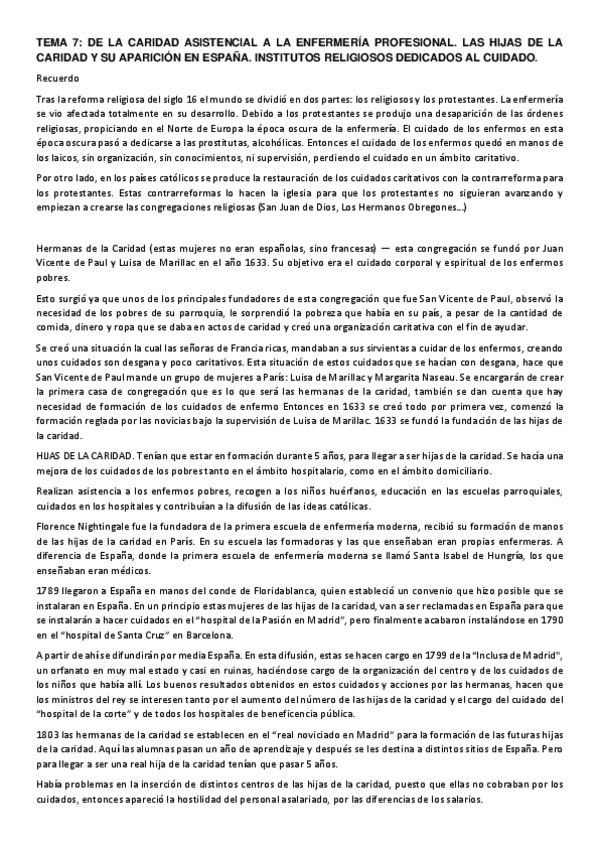 TEMA 7: DE LA CARIDAD ASISTENCIAL A LA ENFERMERÍA PROFESIONAL. LAS HIJAS DE LA CARIDAD Y SU APARICIÓN EN ESPAÑA. INSTITUTOS RELIGIOSOS DEDICADOS AL CUIDADO.

Recuerdo

Tras la reforma religiosa del siglo 16 el mundo se dividió en dos partes: los religiosos y los protestantes. La enfermería se vio afectada totalmente en su desarrollo. Debido a los protestantes se produjo una desaparición de las órdenes religiosas, propiciando en el Norte de Europa la época oscura de la enfermería. El cuidado de los enfermos en esta época oscura pasó a dedicarse a las prostitutas, alcohólicas. Entonces el cuidado de los enfermos quedó en manos de los laicos, sin organización, sin conocimientos, ni supervisión, perdiendo el cuidado en un ámbito caritativo.

Por otro lado, en los países católicos se produce la restauración de los cuidados caritativos con la contrarreforma para los protestantes. Estas contrarreformas lo hacen la iglesia para que los protestantes no siguieran avanzando y empiezan a crearse las congregaciones religiosas (San Juan de Dios, Los Hermanos Obregones...)

Hermanas de la Caridad (estas mujeres no eran españolas, sino francesas) — esta congregación se fundó por Juan Vicente de Paul y Luisa de Marillac en el año 1633. Su objetivo era el cuidado corporal y espiritual de los enfermos pobres.

Esto surgió ya que unos de los principales fundadores de esta congregación que fue San Vicente de Paul, observó la necesidad de los pobres de su parroquia, le sorprendió la pobreza que había en su país, a pesar de la cantidad de comida, dinero y ropa que se daba en actos de caridad y creó una organización caritativa con el fin de ayudar.

Se creó una situación la cual las señoras de Francia ricas, mandaban a sus sirvientas a cuidar de los enfermos, creando unos cuidados son desgana y poco caritativos. Esta situación de estos cuidados que se hacían con desgana, hace que San Vicente de Paul mande un grupo de mujeres a París: Luisa de Marillac y Margarita Naseau. Se encargarán de crear la primera casa de congregación que es lo que será las hermanas de la caridad, también se dan cuenta que hay necesidad de formación de los cuidados de enfermo Entonces en 1633 se creó todo por primera vez, comenzó la formación reglada por las novicias bajo la supervisión de Luisa de Marillac. 1633 se fundó la fundación de las hijas de la caridad.

HIJAS DE LA CARIDAD. Tenían que estar en formación durante 5 años, para llegar a ser hijas de la caridad. Se hacía una mejora de los cuidados de los pobres tanto en el ámbito hospitalario, como en el ámbito domiciliario.

Realizan asistencia a los enfermos pobres, recogen a los niños huérfanos, educación en las escuelas parroquiales, cuidados en los hospitales y contribuían a la difusión de las ideas católicas.

Florence Nightingale fue la fundadora de la primera escuela de enfermería moderna, recibió su formación de manos de las hijas de la caridad en París. En su escuela las formadoras y las que enseñaban eran propias enfermeras. A diferencia de España, donde la primera escuela de enfermería moderna se llamó Santa Isabel de Hungría, los que enseñaban eran médicos.

1789 llegaron a España en manos del conde de Floridablanca, quien estableció un convenio que hizo posible que se instalaran en España. En un principio estas mujeres de las hijas de la caridad, van a ser reclamadas en España para que se instalarán a hacer cuidados en el "hospital de la Pasión en Madrid", pero finalmente acabaron instalándose en 1790 en el "hospital de Santa Cruz" en Barcelona.

A partir de ahí se difundirán por media España. En esta difusión, estas se hacen cargo en 1799 de la "Inclusa de Madrid", un orfanato en muy mal estado y casi en ruinas, haciéndose cargo de la organización del centro y de los cuidados de los niños que había allí. Los buenos resultados obtenidos en estos cuidados y acciones por las hermanas, hacen que los ministros del rey se interesen tanto por el aumento del número de las hijas de la caridad y el cargo del cuidado del "hospital de la corte" y de todos los hospitales de beneficencia pública.

1803 las hermanas de la caridad se establecen en el "real noviciado en Madrid" para la formación de las futuras hijas de la caridad. Aquí las alumnas pasan un año de aprendizaje y después se les destina a distintos sitios de España. Pero para llegar a ser una real hija de la caridad tenían que pasar 5 años.

Había problemas en la inserción de distintos centros de las hijas de la caridad, puesto que ellas no cobraban por los cuidados, entonces apareció la hostilidad del personal asalariado, por las diferencias de los salarios.